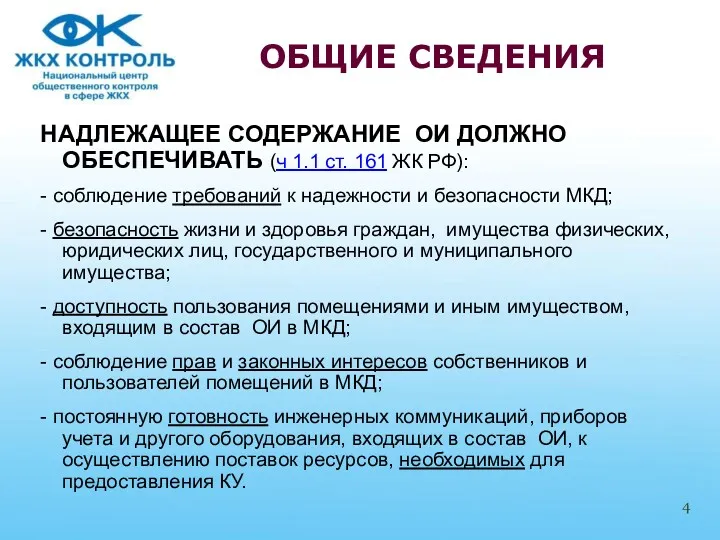 ЖКХ КОНТРОЛЬ
Национальный центр общественного контроля в сфере ЖКХ

ОБЩИЕ СВЕДЕНИЯ

НАДЛЕЖАЩЕЕ СОДЕРЖАНИЕ ОИ ДОЛЖНО ОБЕСПЕЧИВАТЬ (ч 1.1 ст. 161 ЖК РФ):

- соблюдение требований к надежности и безопасности МКД;

- безопасность жизни и здоровья граждан, имущества физических, юридических лиц, государственного и муниципального имущества;

- доступность пользования помещениями и иным имуществом, входящим в состав ОИ в МКД;

- соблюдение прав и законных интересов собственников и пользователей помещений в МКД;

- постоянную готовность инженерных коммуникаций, приборов учета и другого оборудования, входящих в состав ОИ, к осуществлению поставок ресурсов, необходимых для предоставления КУ.

4